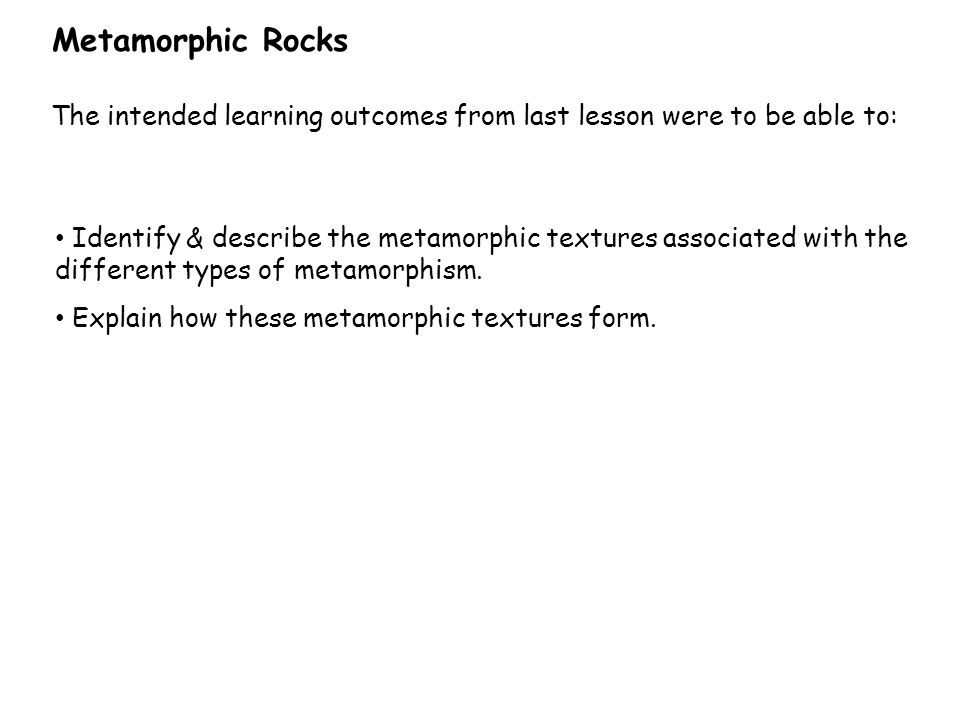 Metamorphic Rocks

The intended learning outcomes from last lesson were to be able to:

• Identify & describe the metamorphic textures associated with the different types of metamorphism.

• Explain how these metamorphic textures form.